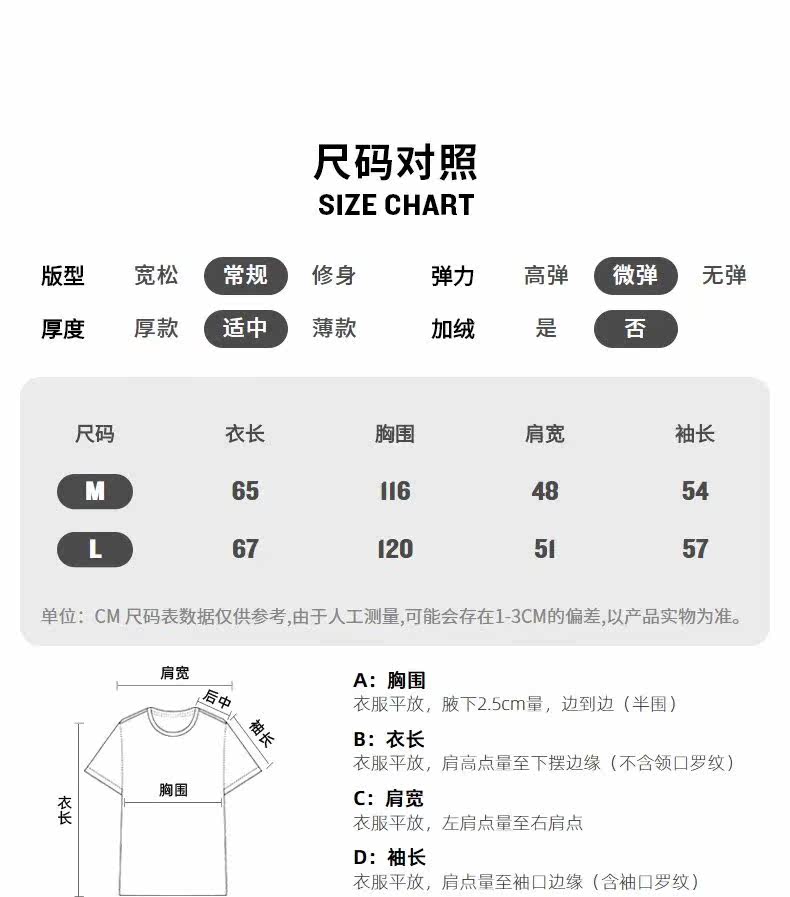 尺码对照
SIZE CHART

版型 宽松 常规 修身 弹力 高弹 微弹 无弹
厚度 厚款 适中 薄款 加绒 是 否

| 尺码 | 衣长 | 胸围 | 肩宽 | 袖长 |
|---|---|---|---|---|
| M | 65 | 116 | 48 | 54 |
| L | 67 | 120 | 51 | 57 |

单位：CM 尺码表数据仅供参考,由于人工测量,可能会存在1-3CM的偏差,以产品实物为准。

肩宽
后中
袖长
胸围
衣长

A：胸围
衣服平放，腋下2.5cm量，边到边（半围）

B：衣长
衣服平放，肩高点量至下摆边缘（不含领口罗纹）

C：肩宽
衣服平放，左肩点量至右肩点

D：袖长
衣服平放，肩点量至袖口边缘（含袖口罗纹）